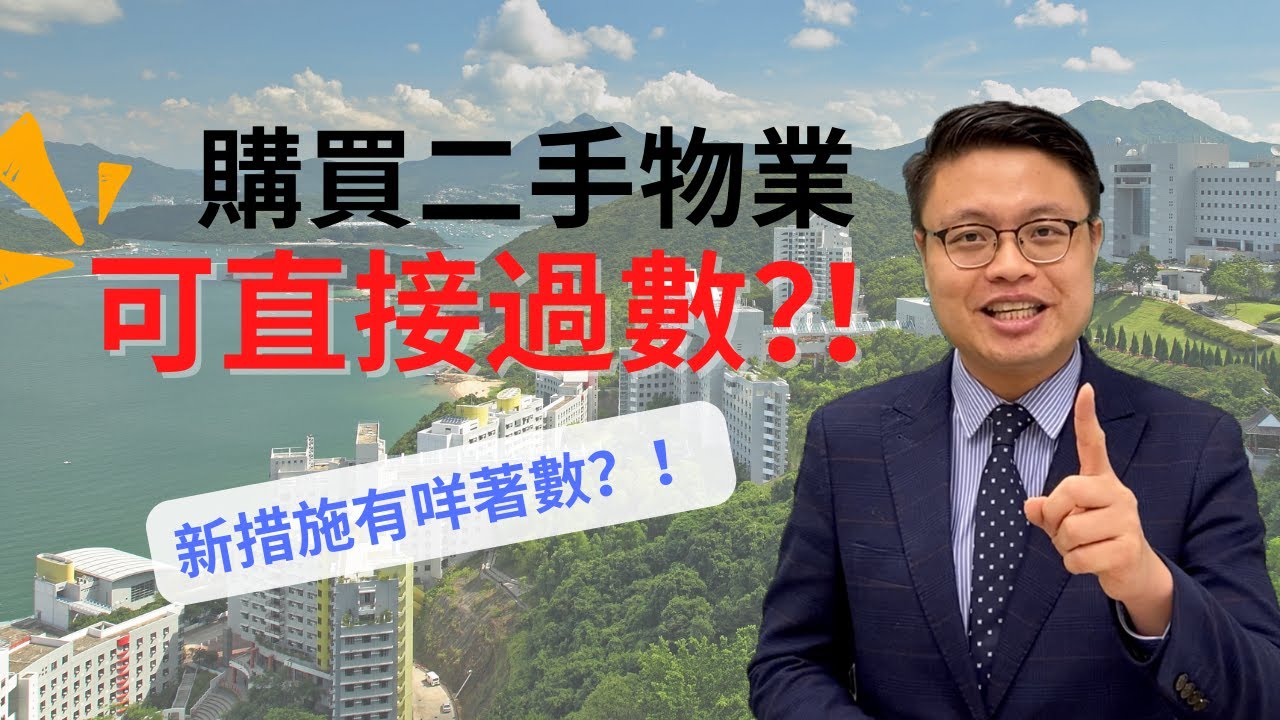 購買二手物業
可直接過數?!

新措施有咩著數？！